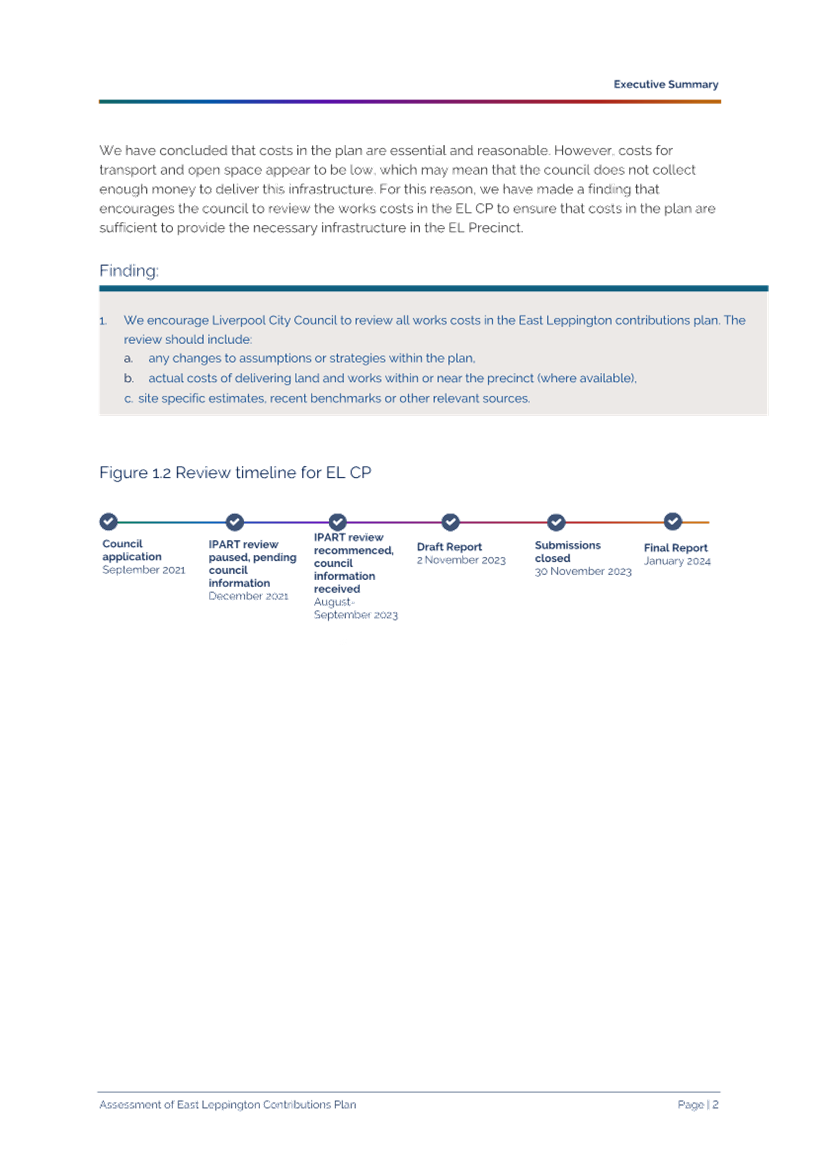 Executive Summary

We have concluded that costs in the plan are essential and reasonable. However, costs for transport and open space appear to be low, which may mean that the council does not collect enough money to deliver this infrastructure. For this reason, we have made a finding that encourages the council to review the works costs in the EL CP to ensure that costs in the plan are sufficient to provide the necessary infrastructure in the EL Precinct.

Finding:

1. We encourage Liverpool City Council to review all works costs in the East Leppington contributions plan. The review should include:
a. any changes to assumptions or strategies within the plan,
b. actual costs of delivering land and works within or near the precinct (where available),
c. site specific estimates, recent benchmarks or other relevant sources.

Figure 1.2 Review timeline for EL CP

Council application
September 2021

IPART review paused, pending council information
December 2021

IPART review recommenced, council information received
August-September 2023

Draft Report
2 November 2023

Submissions closed
30 November 2023

Final Report
January 2024

Assessment of East Leppington Contributions Plan

Page | 2